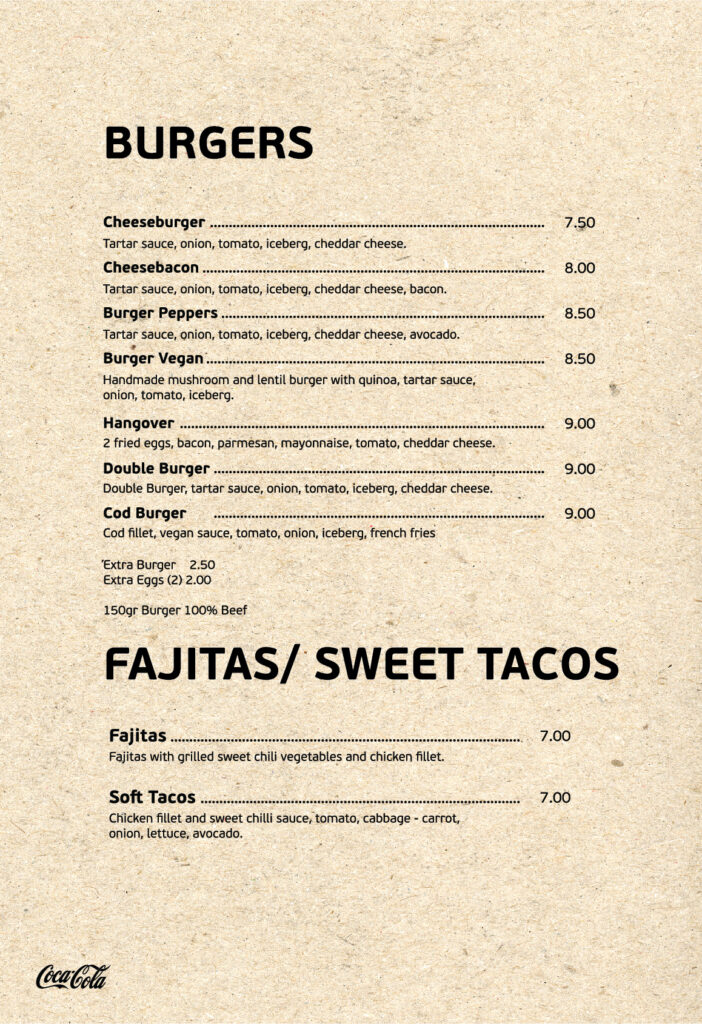 BURGERS

Cheeseburger 7.50
Tartar sauce, onion, tomato, iceberg, cheddar cheese.

Cheesebacon 8.00
Tartar sauce, onion, tomato, iceberg, cheddar cheese, bacon.

Burger Peppers 8.50
Tartar sauce, onion, tomato, iceberg, cheddar cheese, avocado.

Burger Vegan 8.50
Handmade mushroom and lentil burger with quinoa, tartar sauce, onion, tomato, iceberg.

Hangover 9.00
2 fried eggs, bacon, parmesan, mayonnaise, tomato, cheddar cheese.

Double Burger 9.00
Double Burger, tartar sauce, onion, tomato, iceberg, cheddar cheese.

Cod Burger 9.00
Cod fillet, vegan sauce, tomato, onion, iceberg, french fries

Extra Burger 2.50
Extra Eggs (2) 2.00

150gr Burger 100% Beef

FAJITAS/ SWEET TACOS

Fajitas 7.00
Fajitas with grilled sweet chili vegetables and chicken fillet.

Soft Tacos 7.00
Chicken fillet and sweet chilli sauce, tomato, cabbage - carrot, onion, lettuce, avocado.

Coca-Cola